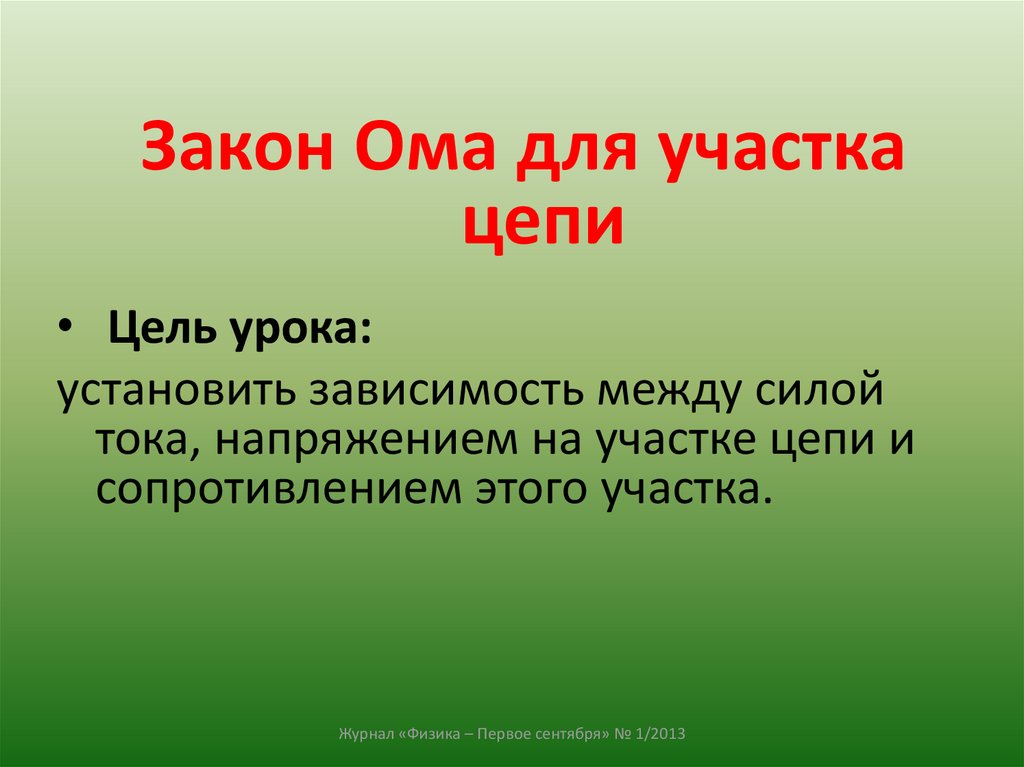 Закон Ома для участка цепи

• Цель урока:

установить зависимость между силой тока, напряжением на участке цепи и сопротивлением этого участка.

Журнал «Физика – Первое сентября» № 1/2013